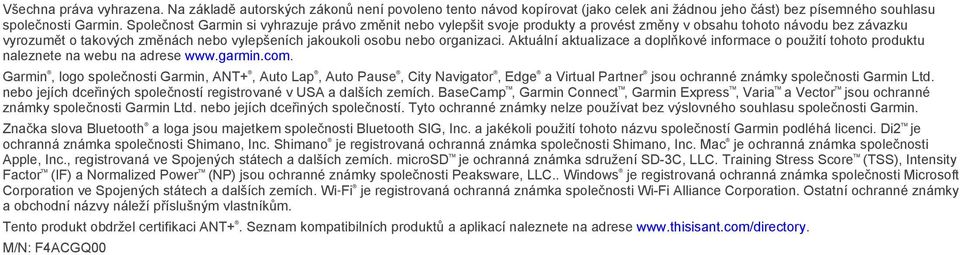 Všechna práva vyhrazena. Na základě autorských zákonů není povoleno tento návod kopírovat (jako celek ani žádnou jeho část) bez písemného souhlasu společnosti Garmin. Společnost Garmin si vyhrazuje právo změnit nebo vylepšit svoje produkty a provést změny v obsahu tohoto návodu bez závazku vyrozumět o takových změnách nebo vylepšeních jakoukoli osobu nebo organizaci. Aktuální aktualizace a doplňkové informace o použití tohoto produktu naleznete na webu na adrese www.garmin.com.

Garmin®, logo společnosti Garmin, ANT+®, Auto Lap®, Auto Pause®, City Navigator®, Edge® a Virtual Partner® jsou ochranné známky společnosti Garmin Ltd. nebo jejích dceřiných společností registrované v USA a dalších zemích. BaseCamp™, Garmin Connect™, Garmin Express™, Varia™ a Vector™ jsou ochranné známky společnosti Garmin Ltd. nebo jejích dceřiných společností. Tyto ochranné známky nelze používat bez výslovného souhlasu společnosti Garmin.

Značka slova Bluetooth® a loga jsou majetkem společnosti Bluetooth SIG, Inc. a jakékoli použití tohoto názvu společností Garmin podléhá licenci. Di2™ je ochranná známka společnosti Shimano, Inc. Shimano® je registrovaná ochranná známka společnosti Shimano, Inc. Mac® je ochranná známka společnosti Apple, Inc., registrovaná ve Spojených státech a dalších zemích. microSD™ je ochranná známka sdružení SD-3C, LLC. Training Stress Score™ (TSS), Intensity Factor™ (IF) a Normalized Power™ (NP) jsou ochranné známky společnosti Peaksware, LLC.. Windows® je registrovaná ochranná známka společnosti Microsoft Corporation ve Spojených státech a dalších zemích. Wi‑Fi® je registrovaná ochranná známka společnosti Wi-Fi Alliance Corporation. Ostatní ochranné známky a obchodní názvy náleží příslušným vlastníkům.

Tento produkt obdržel certifikaci ANT+®. Seznam kompatibilních produktů a aplikací naleznete na adrese www.thisisant.com/directory.

M/N: F4ACGQ00